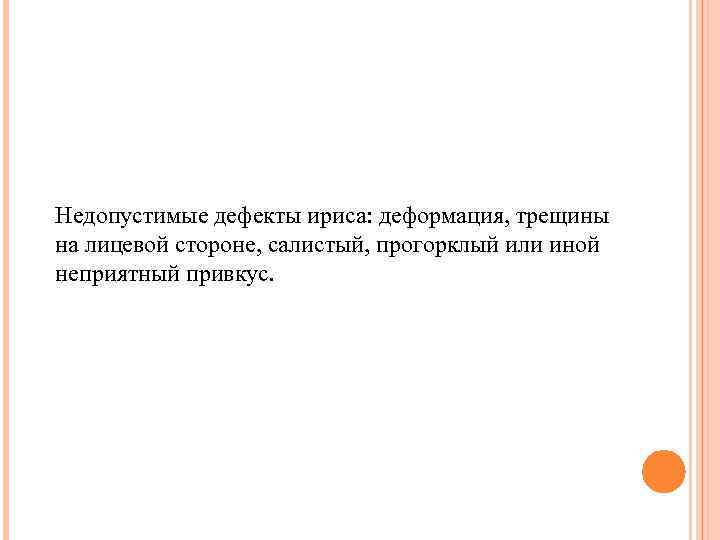 Недопустимые дефекты ириса: деформация, трещины на лицевой стороне, салистый, прогорклый или иной неприятный привкус.